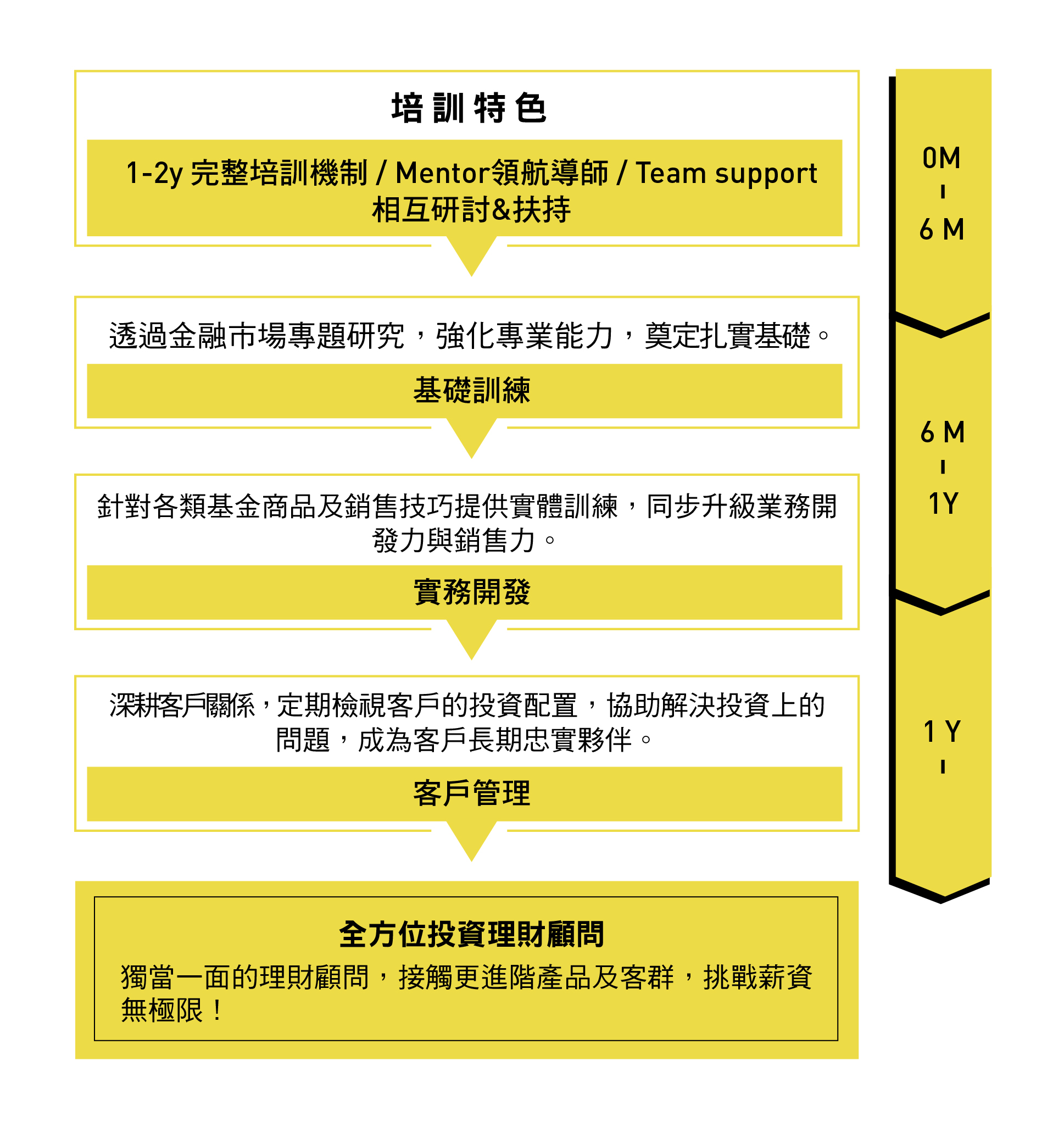 培訓特色

1-2y 完整培訓機制 / Mentor領航導師 / Team support 相互研討&扶持

透過金融市場專題研究，強化專業能力，奠定扎實基礎。

基礎訓練

針對各類基金商品及銷售技巧提供實體訓練，同步升級業務開發力與銷售力。

實務開發

深耕客戶關係，定期檢視客戶的投資配置，協助解決投資上的問題，成為客戶長期忠實夥伴。

客戶管理

全方位投資理財顧問

獨當一面的理財顧問，接觸更進階產品及客群，挑戰薪資無極限！

0M
-
6 M

6 M
-
1Y

1 Y
-